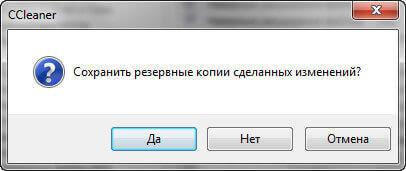 CCleaner

Сохранить резервные копии сделанных изменений?

Да

Нет

Отмена